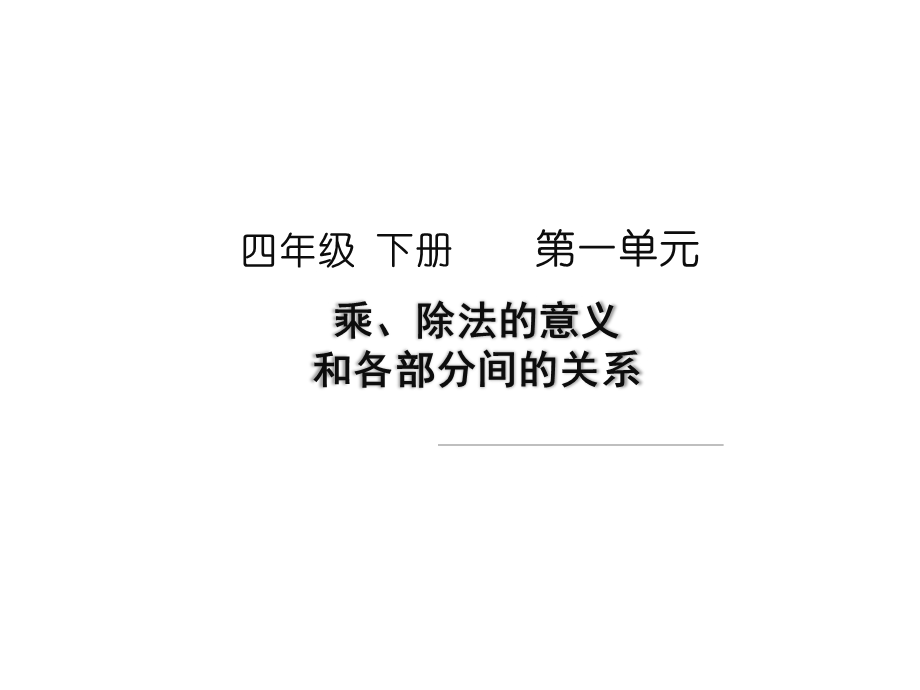 四年级 下册　　第一单元

乘、除法的意义
和各部分间的关系